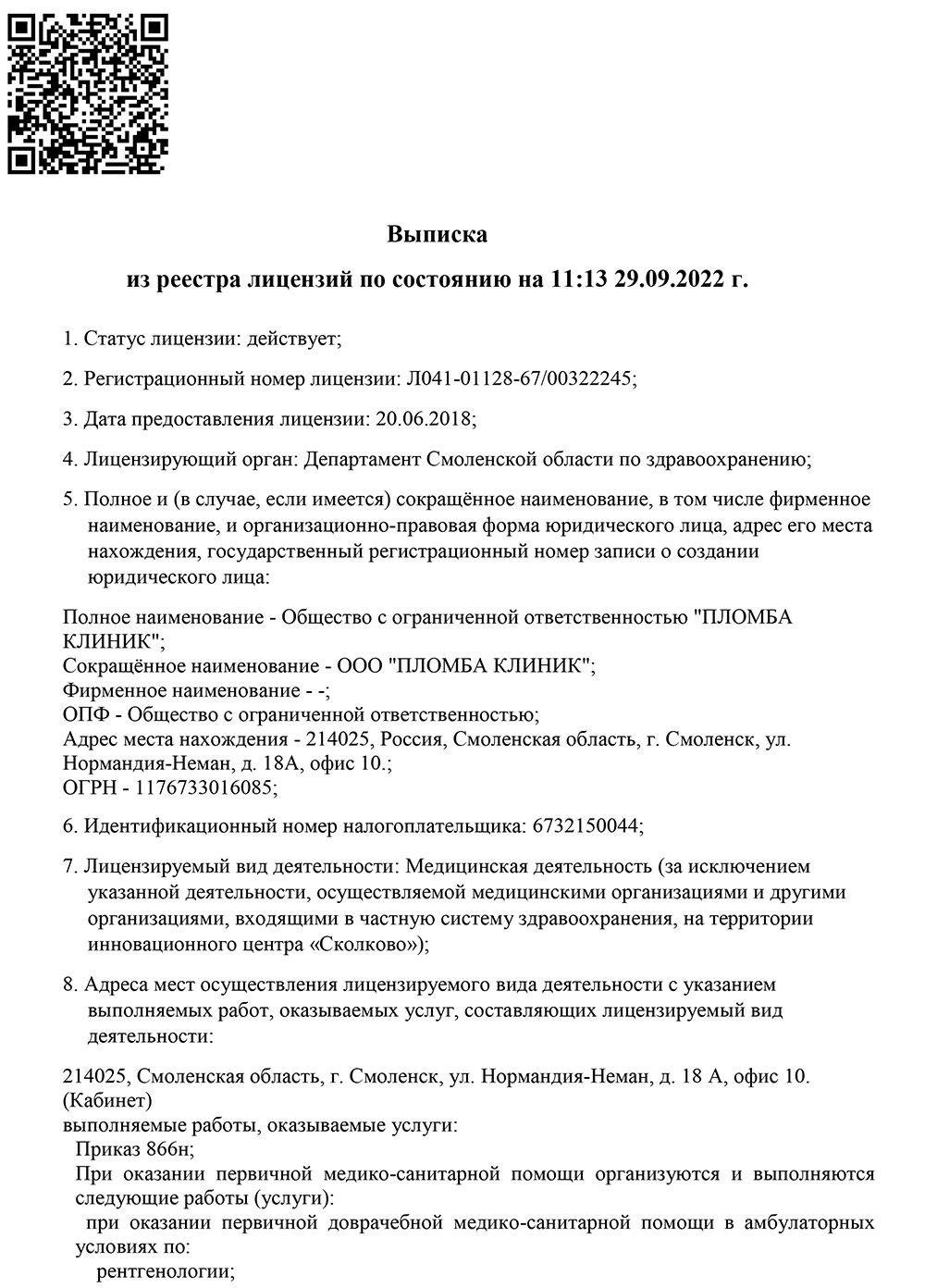 Выписка

из реестра лицензий по состоянию на 11:13 29.09.2022 г.

1. Статус лицензии: действует;

2. Регистрационный номер лицензии: Л041-01128-67/00322245;

3. Дата предоставления лицензии: 20.06.2018;

4. Лицензирующий орган: Департамент Смоленской области по здравоохранению;

5. Полное и (в случае, если имеется) сокращённое наименование, в том числе фирменное наименование, и организационно-правовая форма юридического лица, адрес его места нахождения, государственный регистрационный номер записи о создании юридического лица:

Полное наименование - Общество с ограниченной ответственностью "ПЛОМБА КЛИНИК";
Сокращённое наименование - ООО "ПЛОМБА КЛИНИК";
Фирменное наименование - -;
ОПФ - Общество с ограниченной ответственностью;
Адрес места нахождения - 214025, Россия, Смоленская область, г. Смоленск, ул. Нормандия-Неман, д. 18А, офис 10.;
ОГРН - 1176733016085;

6. Идентификационный номер налогоплательщика: 6732150044;

7. Лицензируемый вид деятельности: Медицинская деятельность (за исключением указанной деятельности, осуществляемой медицинскими организациями и другими организациями, входящими в частную систему здравоохранения, на территории инновационного центра «Сколково»);

8. Адреса мест осуществления лицензируемого вида деятельности с указанием выполняемых работ, оказываемых услуг, составляющих лицензируемый вид деятельности:

214025, Смоленская область, г. Смоленск, ул. Нормандия-Неман, д. 18 А, офис 10. (Кабинет)
выполняемые работы, оказываемые услуги:
Приказ 866н;
При оказании первичной медико-санитарной помощи организуются и выполняются следующие работы (услуги):
при оказании первичной доврачебной медико-санитарной помощи в амбулаторных условиях по:
рентгенологии;